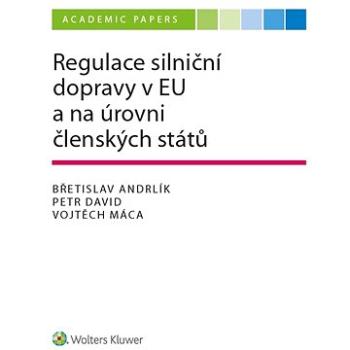 ACADEMIC PAPERS

Regulace silniční dopravy v EU a na úrovni členských států

BŘETISLAV ANDRLÍK
PETR DAVID
VOJTĚCH MÁCA

Wolters Kluwer